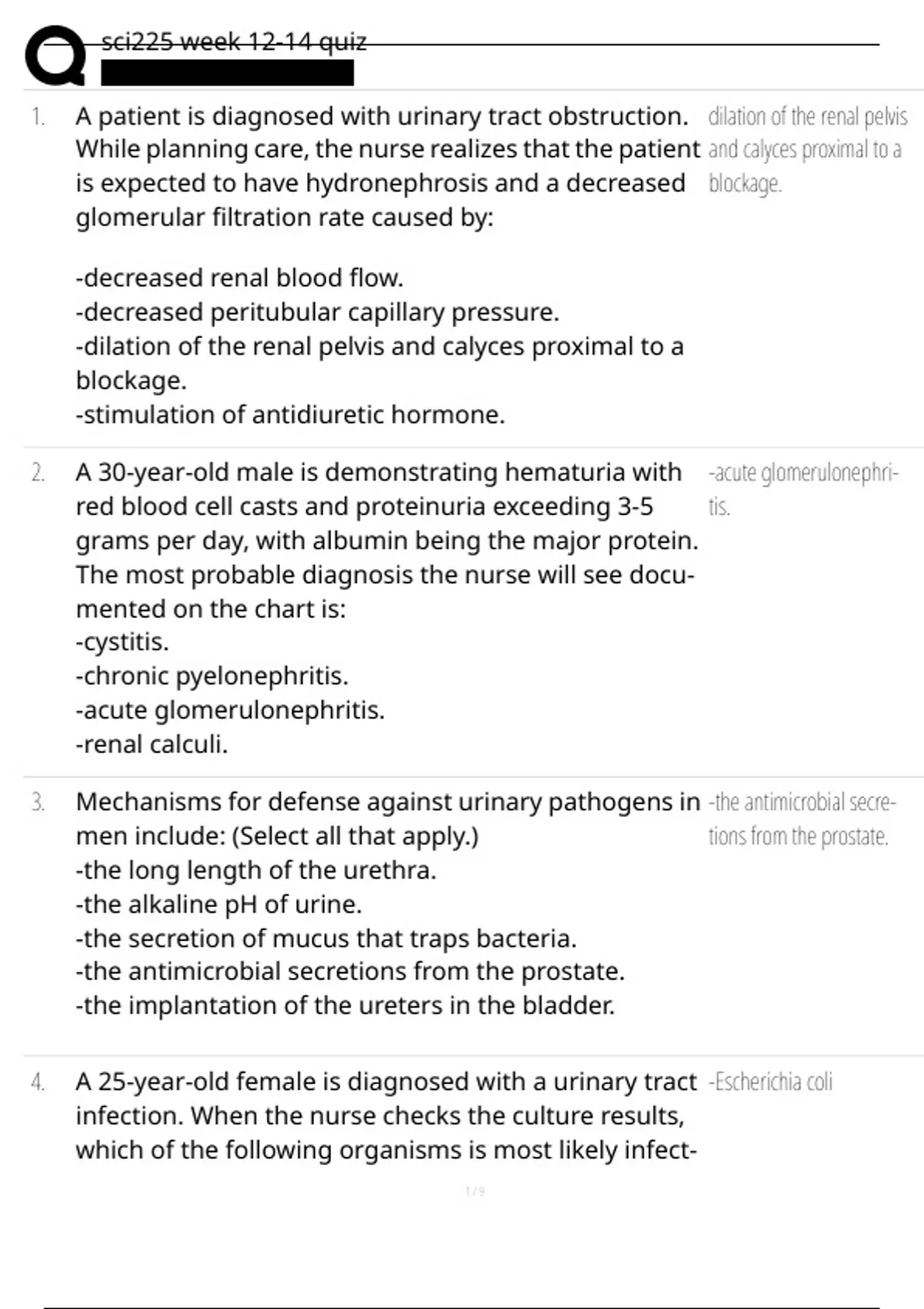 sci225 week 12-14 quiz

1. A patient is diagnosed with urinary tract obstruction. While planning care, the nurse realizes that the patient is expected to have hydronephrosis and a decreased glomerular filtration rate caused by:

-decreased renal blood flow.
-decreased peritubular capillary pressure.
-dilation of the renal pelvis and calyces proximal to a blockage.
-stimulation of antidiuretic hormone.

dilation of the renal pelvis and calyces proximal to a blockage.

2. A 30-year-old male is demonstrating hematuria with red blood cell casts and proteinuria exceeding 3-5 grams per day, with albumin being the major protein. The most probable diagnosis the nurse will see documented on the chart is:
-cystitis.
-chronic pyelonephritis.
-acute glomerulonephritis.
-renal calculi.

-acute glomerulonephritis.

3. Mechanisms for defense against urinary pathogens in men include: (Select all that apply.)
-the long length of the urethra.
-the alkaline pH of urine.
-the secretion of mucus that traps bacteria.
-the antimicrobial secretions from the prostate.
-the implantation of the ureters in the bladder.

-the antimicrobial secretions from the prostate.

4. A 25-year-old female is diagnosed with a urinary tract infection. When the nurse checks the culture results, which of the following organisms is most likely infect-

-Escherichia coli

1 / 9